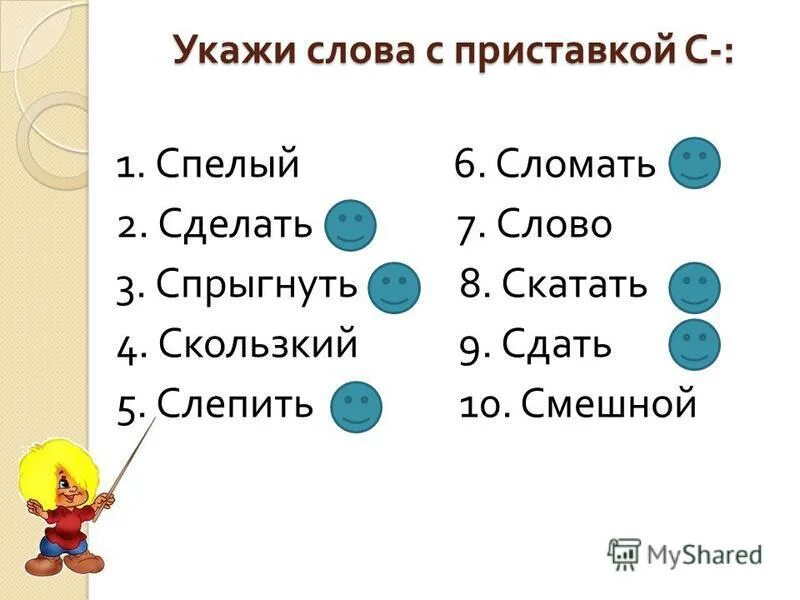 Укажи слова с приставкой С-:

1. Спелый
2. Сделать
3. Спрыгнуть
4. Скользкий
5. Слепить

6. Сломать
7. Слово
8. Скатать
9. Сдать
10. Смешной

MyShared